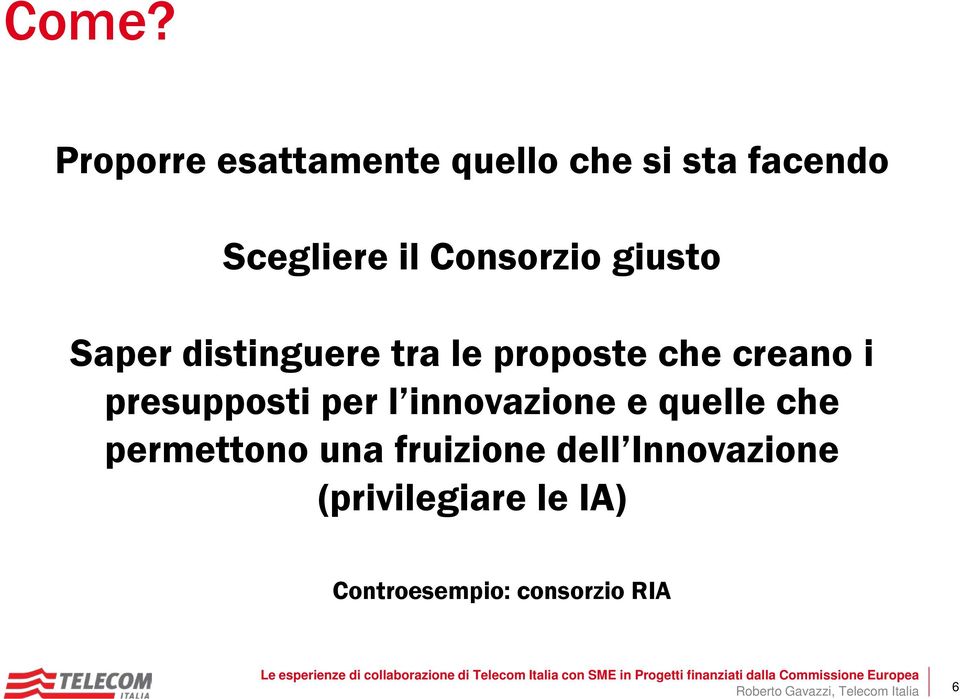 Come?

Proporre esattamente quello che si sta facendo

Scegliere il Consorzio giusto

Saper distinguere tra le proposte che creano i presupposti per l'innovazione e quelle che permettono una fruizione dell'Innovazione (privilegiare le IA)

Controesempio: consorzio RIA

TELECOM ITALIA

Le esperienze di collaborazione di Telecom Italia con SME in Progetti finanziati dalla Commissione Europea
Roberto Gavazzi, Telecom Italia

6